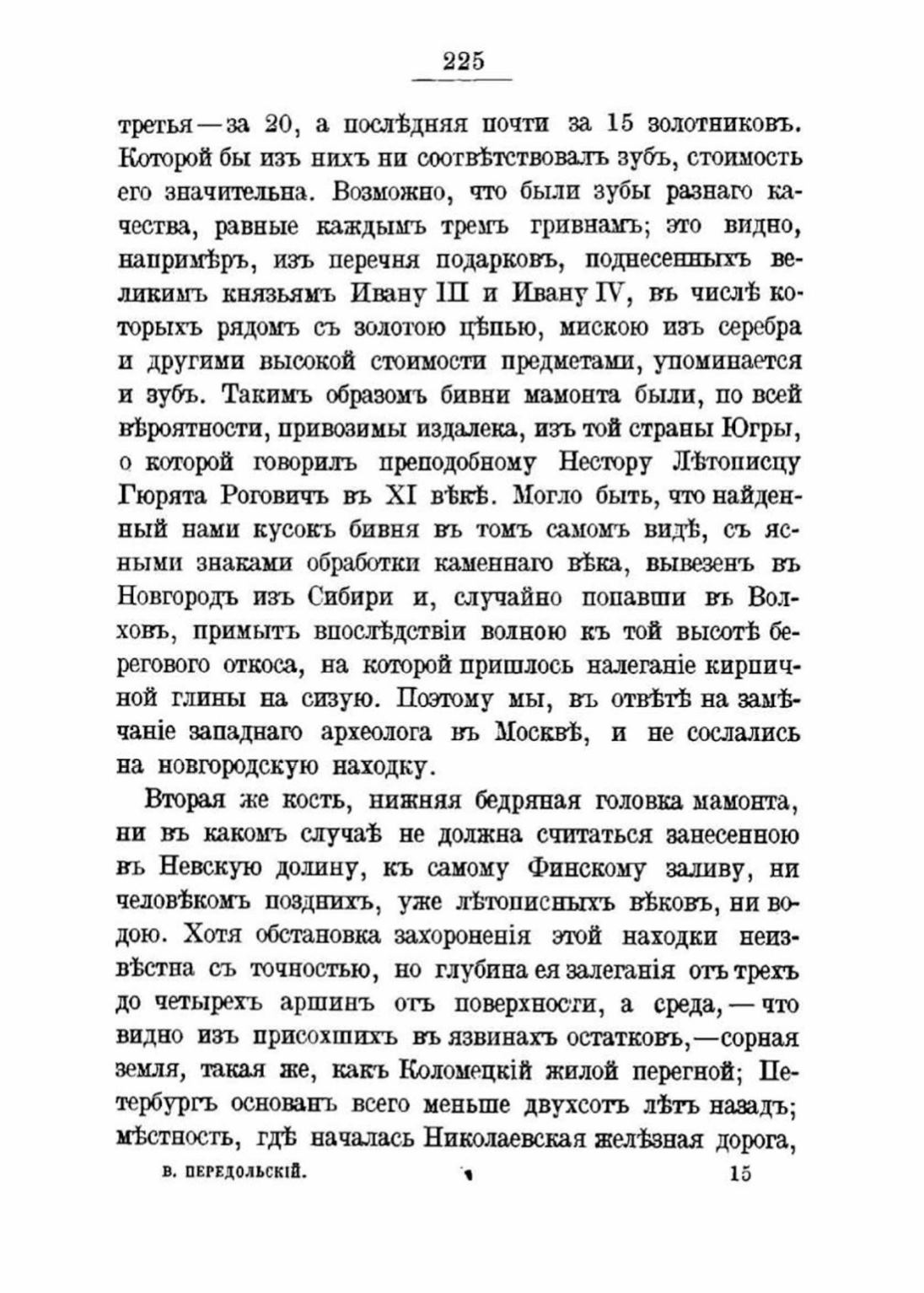 225

третья — за 20, а послѣдняя почти за 15 золотниковъ. Которой бы изъ нихъ ни соотвѣтствовалъ зубъ, стоимость его значительна. Возможно, что были зубы разнаго качества, равные каждымъ тремъ гривнамъ; это видно, напримѣръ, изъ перечня подарковъ, поднесенныхъ великимъ князьямъ Ивану III и Ивану IV, въ числѣ которыхъ рядомъ съ золотою цѣпью, мискою изъ серебра и другими высокой стоимости предметами, упоминается и зубъ. Такимъ образомъ бивни мамонта были, по всей вѣроятности, привозимы издалека, изъ той страны Югры, о которой говорилъ преподобному Нестору Лѣтописцу Гюрята Роговичъ въ XI вѣкѣ. Могло быть, что найденный нами кусокъ бивня въ томъ самомъ видѣ, съ ясными знаками обработки каменнаго вѣка, вывезенъ въ Новгородъ изъ Сибири и, случайно попавши въ Волховъ, примытъ впослѣдствіи волною къ той высотѣ берегового откоса, на которой пришлось налеганіе кирпичной глины на сизую. Поэтому мы, въ отвѣтѣ на замѣчаніе западнаго археолога въ Москвѣ, и не сослались на новгородскую находку.

Вторая же кость, нижняя бедряная головка мамонта, ни въ какомъ случаѣ не должна считаться занесенною въ Невскую долину, къ самому Финскому заливу, ни человѣкомъ позднихъ, уже лѣтописныхъ вѣковъ, ни водою. Хотя обстановка захороненія этой находки неизвѣстна съ точностью, но глубина ея залеганія отъ трехъ до четырехъ аршинъ отъ поверхности, а среда, — что видно изъ присохшихъ въ язвинахъ остатковъ, — сорная земля, такая же, какъ Коломецкій жилой перегной; Петербургъ основанъ всего меньше двухсотъ лѣтъ назадъ; мѣстность, гдѣ началась Николаевская желѣзная дорога,

В. ПЕРЕДОЛЬСКІЙ. 15